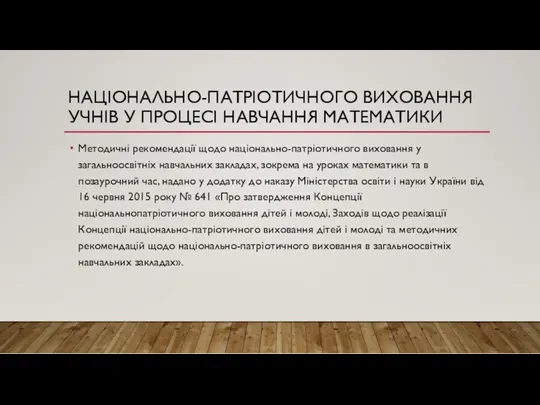 НАЦІОНАЛЬНО-ПАТРІОТИЧНОГО ВИХОВАННЯ УЧНІВ У ПРОЦЕСІ НАВЧАННЯ МАТЕМАТИКИ

• Методичні рекомендації щодо національно-патріотичного виховання у загальноосвітніх навчальних закладах, зокрема на уроках математики та в позаурочний час, надано у додатку до наказу Міністерства освіти і науки України від 16 червня 2015 року № 641 «Про затвердження Концепції національнопатріотичного виховання дітей і молоді, Заходів щодо реалізації Концепції національно-патріотичного виховання дітей і молоді та методичних рекомендацій щодо національно-патріотичного виховання в загальноосвітніх навчальних закладах».